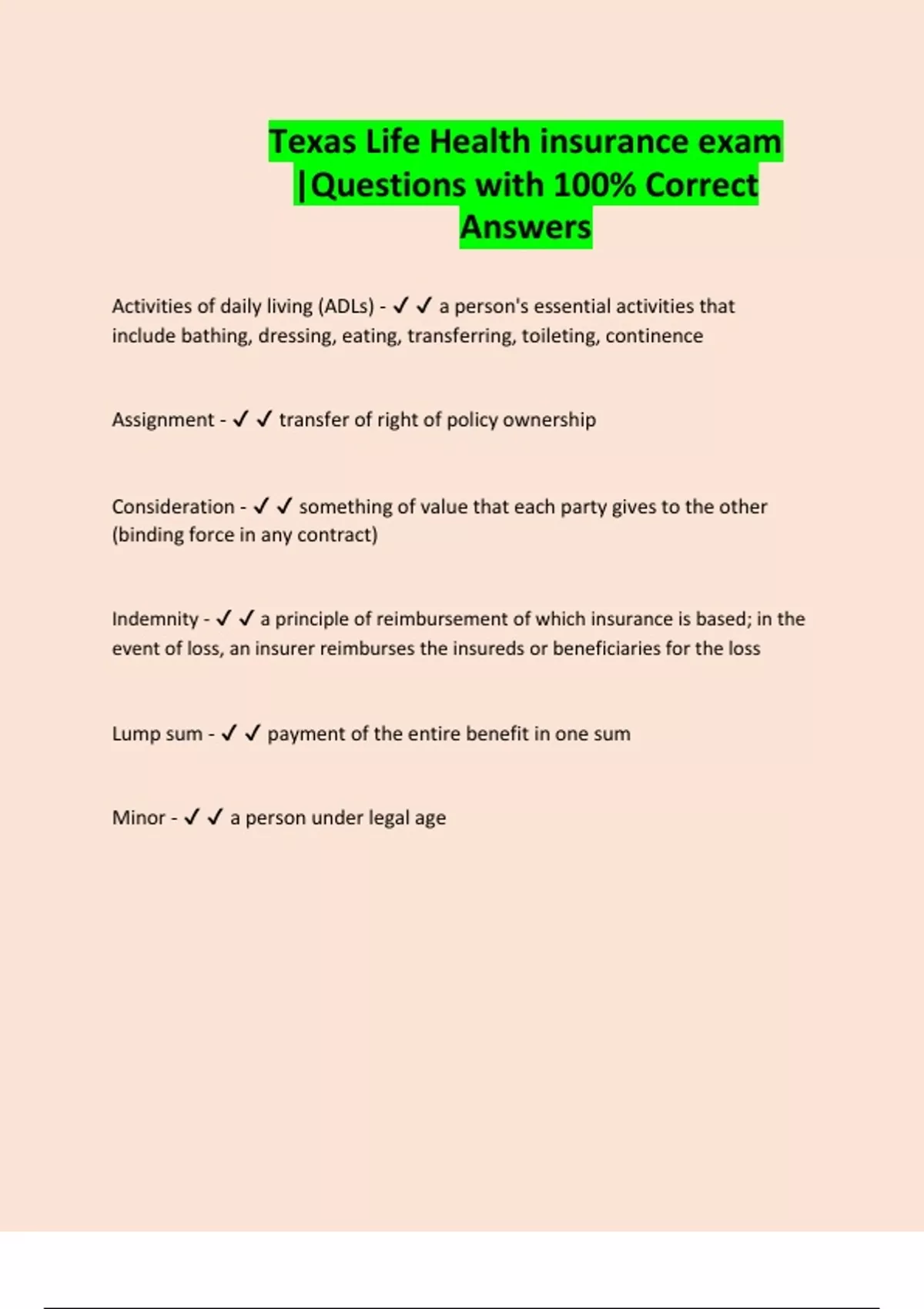 Texas Life Health insurance exam |Questions with 100% Correct Answers

Activities of daily living (ADLs) - ✓ ✓ a person's essential activities that include bathing, dressing, eating, transferring, toileting, continence

Assignment - ✓ ✓ transfer of right of policy ownership

Consideration - ✓ ✓ something of value that each party gives to the other (binding force in any contract)

Indemnity - ✓ ✓ a principle of reimbursement of which insurance is based; in the event of loss, an insurer reimburses the insureds or beneficiaries for the loss

Lump sum - ✓ ✓ payment of the entire benefit in one sum

Minor - ✓ ✓ a person under legal age